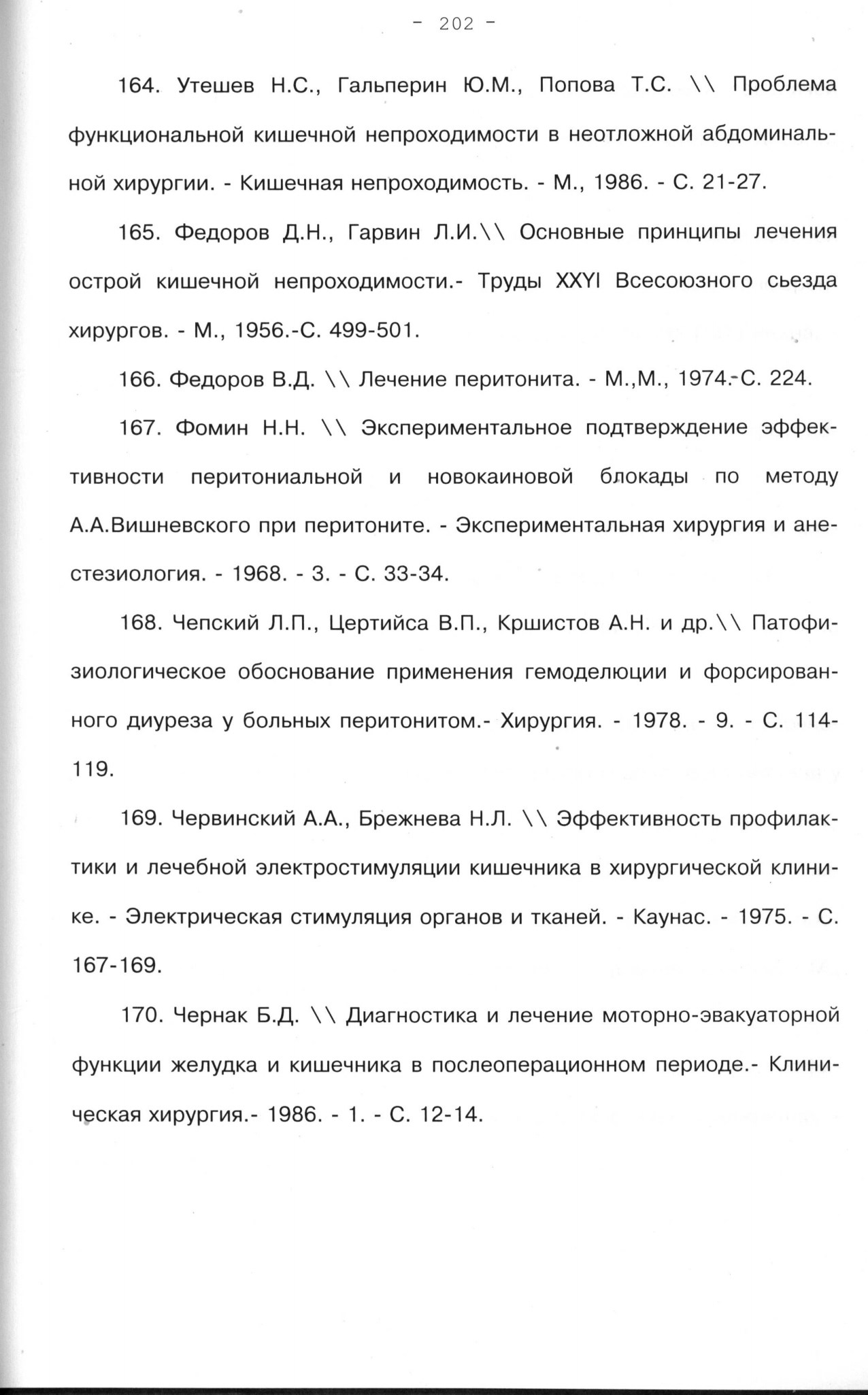 - 202 -

164. Утешев Н.С., Гальперин Ю.М., Попова Т.С. \\ Проблема функциональной кишечной непроходимости в неотложной абдоминальной хирургии. - Кишечная непроходимость. - М., 1986. - С. 21-27.

165. Федоров Д.Н., Гарвин Л.И.\\ Основные принципы лечения острой кишечной непроходимости.- Труды XXYI Всесоюзного сьезда хирургов. - М., 1956.-С. 499-501.

166. Федоров В.Д. \\ Лечение перитонита. - М.,М., 1974.-С. 224.

167. Фомин Н.Н. \\ Экспериментальное подтверждение эффективности перитониальной и новокаиновой блокады по методу А.А.Вишневского при перитоните. - Экспериментальная хирургия и анестезиология. - 1968. - 3. - С. 33-34.

168. Чепский Л.П., Цертийса В.П., Кршистов А.Н. и др.\\ Патофизиологическое обоснование применения гемоделюции и форсированного диуреза у больных перитонитом.- Хирургия. - 1978. - 9. - С. 114-119.

169. Червинский А.А., Брежнева Н.Л. \\ Эффективность профилактики и лечебной электростимуляции кишечника в хирургической клинике. - Электрическая стимуляция органов и тканей. - Каунас. - 1975. - С. 167-169.

170. Чернак Б.Д. \\ Диагностика и лечение моторно-эвакуаторной функции желудка и кишечника в послеоперационном периоде.- Клиническая хирургия.- 1986. - 1. - С. 12-14.